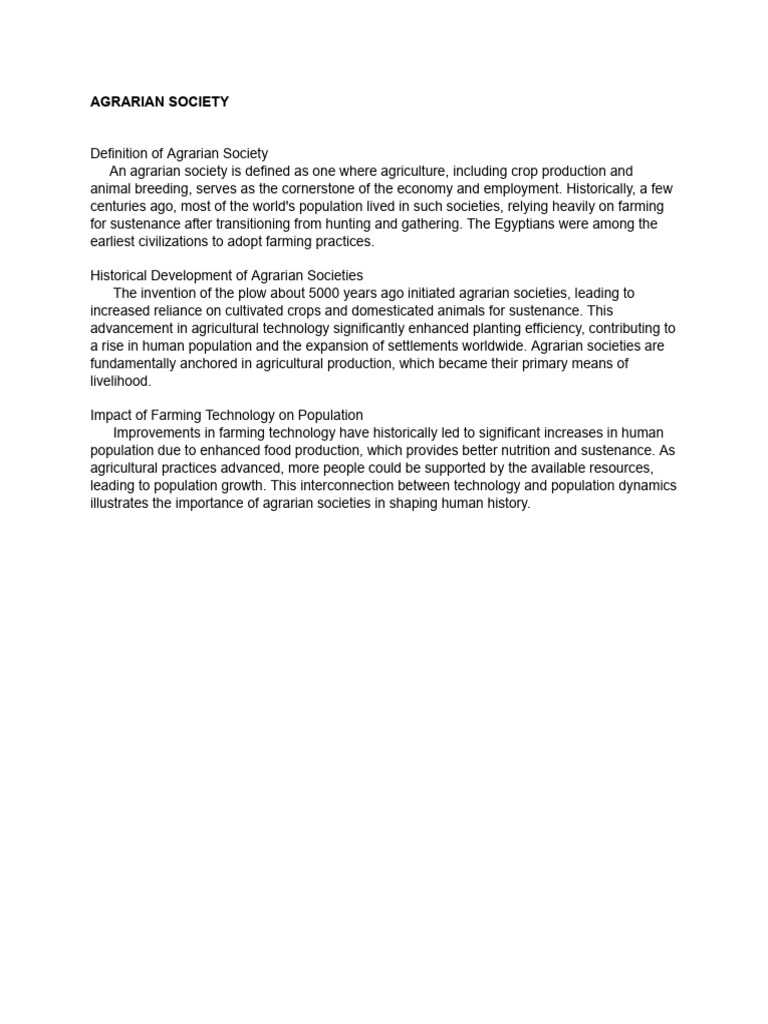 AGRARIAN SOCIETY

Definition of Agrarian Society
An agrarian society is defined as one where agriculture, including crop production and animal breeding, serves as the cornerstone of the economy and employment. Historically, a few centuries ago, most of the world's population lived in such societies, relying heavily on farming for sustenance after transitioning from hunting and gathering. The Egyptians were among the earliest civilizations to adopt farming practices.

Historical Development of Agrarian Societies
The invention of the plow about 5000 years ago initiated agrarian societies, leading to increased reliance on cultivated crops and domesticated animals for sustenance. This advancement in agricultural technology significantly enhanced planting efficiency, contributing to a rise in human population and the expansion of settlements worldwide. Agrarian societies are fundamentally anchored in agricultural production, which became their primary means of livelihood.

Impact of Farming Technology on Population
Improvements in farming technology have historically led to significant increases in human population due to enhanced food production, which provides better nutrition and sustenance. As agricultural practices advanced, more people could be supported by the available resources, leading to population growth. This interconnection between technology and population dynamics illustrates the importance of agrarian societies in shaping human history.